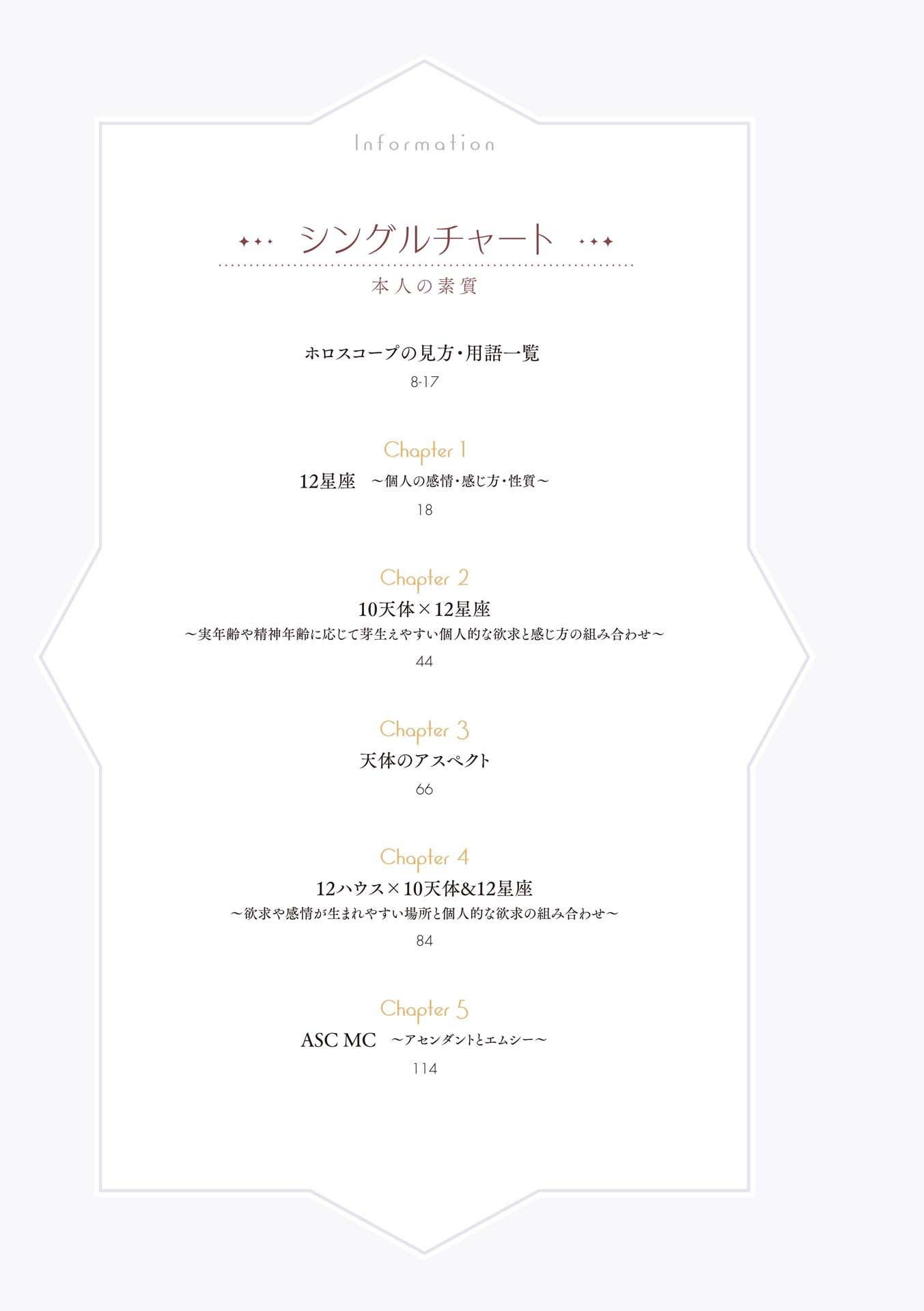 Information

シングルチャート

本人の素質

ホロスコープの見方・用語一覧

8-17

Chapter 1

12星座　～個人の感情・感じ方・性質～

18

Chapter 2

10天体×12星座

～実年齢や精神年齢に応じて芽生えやすい個人的な欲求と感じ方の組み合わせ～

44

Chapter 3

天体のアスペクト

66

Chapter 4

12ハウス×10天体&12星座

～欲求や感情が生まれやすい場所と個人的な欲求の組み合わせ～

84

Chapter 5

ASC MC　～アセンダントとエムシー～

114